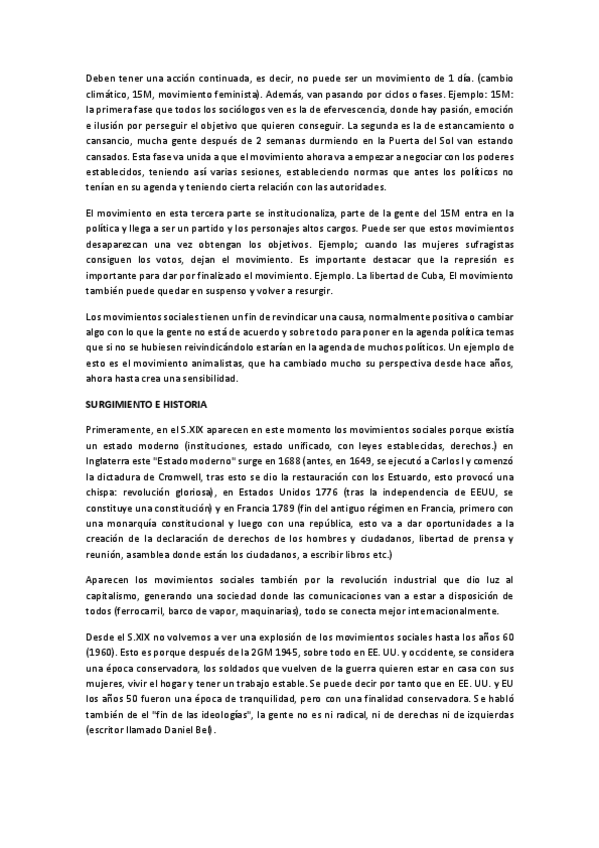 Deben tener una acción continuada, es decir, no puede ser un movimiento de 1 día. (cambio climático, 15M, movimiento feminista). Además, van pasando por ciclos o fases. Ejemplo: 15M: la primera fase que todos los sociólogos ven es la de efervescencia, donde hay pasión, emoción e ilusión por perseguir el objetivo que quieren conseguir. La segunda es la de estancamiento o cansancio, mucha gente después de 2 semanas durmiendo en la Puerta del Sol van estando cansados. Esta fase va unida a que el movimiento ahora va a empezar a negociar con los poderes establecidos, teniendo así varias sesiones, estableciendo normas que antes los políticos no tenían en su agenda y teniendo cierta relación con las autoridades.

El movimiento en esta tercera parte se institucionaliza, parte de la gente del 15M entra en la política y llega a ser un partido y los personajes altos cargos. Puede ser que estos movimientos desaparezcan una vez obtengan los objetivos. Ejemplo; cuando las mujeres sufragistas consiguen los votos, dejan el movimiento. Es importante destacar que la represión es importante para dar por finalizado el movimiento. Ejemplo. La libertad de Cuba, El movimiento también puede quedar en suspenso y volver a resurgir.

Los movimientos sociales tienen un fin de revindicar una causa, normalmente positiva o cambiar algo con lo que la gente no está de acuerdo y sobre todo para poner en la agenda política temas que si no se hubiesen reivindicándolo estarían en la agenda de muchos políticos. Un ejemplo de esto es el movimiento animalistas, que ha cambiado mucho su perspectiva desde hace años, ahora hasta crea una sensibilidad.

SURGIMIENTO E HISTORIA

Primeramente, en el S.XIX aparecen en este momento los movimientos sociales porque existía un estado moderno (instituciones, estado unificado, con leyes establecidas, derechos.) en Inglaterra este "Estado moderno" surge en 1688 (antes, en 1649, se ejecutó a Carlos I y comenzó la dictadura de Cromwell, tras esto se dio la restauración con los Estuardo, esto provocó una chispa: revolución gloriosa), en Estados Unidos 1776 (tras la independencia de EEUU, se constituye una constitución) y en Francia 1789 (fin del antiguo régimen en Francia, primero con una monarquía constitucional y luego con una república, esto va a dar oportunidades a la creación de la declaración de derechos de los hombres y ciudadanos, libertad de prensa y reunión, asamblea donde están los ciudadanos, a escribir libros etc.)

Aparecen los movimientos sociales también por la revolución industrial que dio luz al capitalismo, generando una sociedad donde las comunicaciones van a estar a disposición de todos (ferrocarril, barco de vapor, maquinarias), todo se conecta mejor internacionalmente.

Desde el S.XIX no volvemos a ver una explosión de los movimientos sociales hasta los años 60 (1960). Esto es porque después de la 2GM 1945, sobre todo en EE. UU. y occidente, se considera una época conservadora, los soldados que vuelven de la guerra quieren estar en casa con sus mujeres, vivir el hogar y tener un trabajo estable. Se puede decir por tanto que en EE. UU. y EU los años 50 fueron una época de tranquilidad, pero con una finalidad conservadora. Se habló también de el "fin de las ideologías", la gente no es ni radical, ni de derechas ni de izquierdas (escritor llamado Daniel Bel).